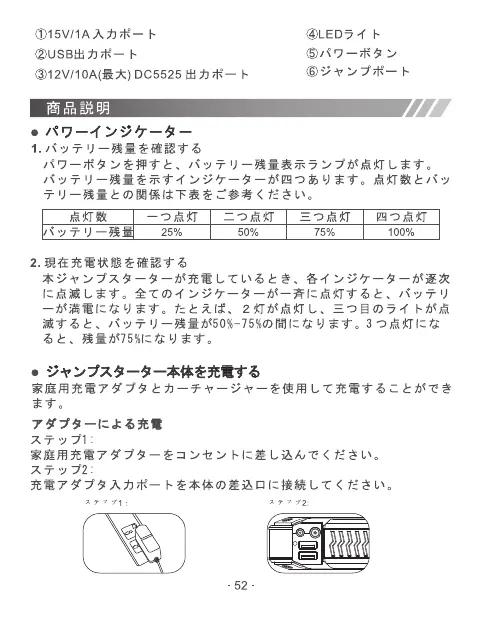 ①15V/1A 入力ポート
②USB出力ポート
③12V/10A(最大) DC5525 出力ポート

④LEDライト
⑤パワーボタン
⑥ジャンプポート

商品説明

● パワーインジケーター
1. バッテリー残量を確認する
パワーボタンを押すと、バッテリー残量表示ランプが点灯します。バッテリー残量を示すインジケーターが四つあります。点灯数とバッテリー残量との関係は下表をご参考ください。

| 点灯数 | 一つ点灯 | 二つ点灯 | 三つ点灯 | 四つ点灯 |
|---|---|---|---|---|
| バッテリー残量 | 25% | 50% | 75% | 100% |

2. 現在充電状態を確認する
本ジャンプスターターが充電しているとき、各インジケーターが逐次に点滅します。全てのインジケーターが一斉に点灯すると、バッテリーが満電になります。たとえば、2灯が点灯し、三つ目のライトが点滅すると、バッテリー残量が50%-75%の間になります。3つ点灯になると、残量が75%になります。

● ジャンプスターター本体を充電する
家庭用充電アダプタとカーチャージャーを使用して充電することができます。

アダプターによる充電
ステップ1:
家庭用充電アダプターをコンセントに差し込んでください。
ステップ2:
充電アダプタ入力ポートを本体の差込口に接続してください。

ステップ1:

ステップ2:

- 52 -